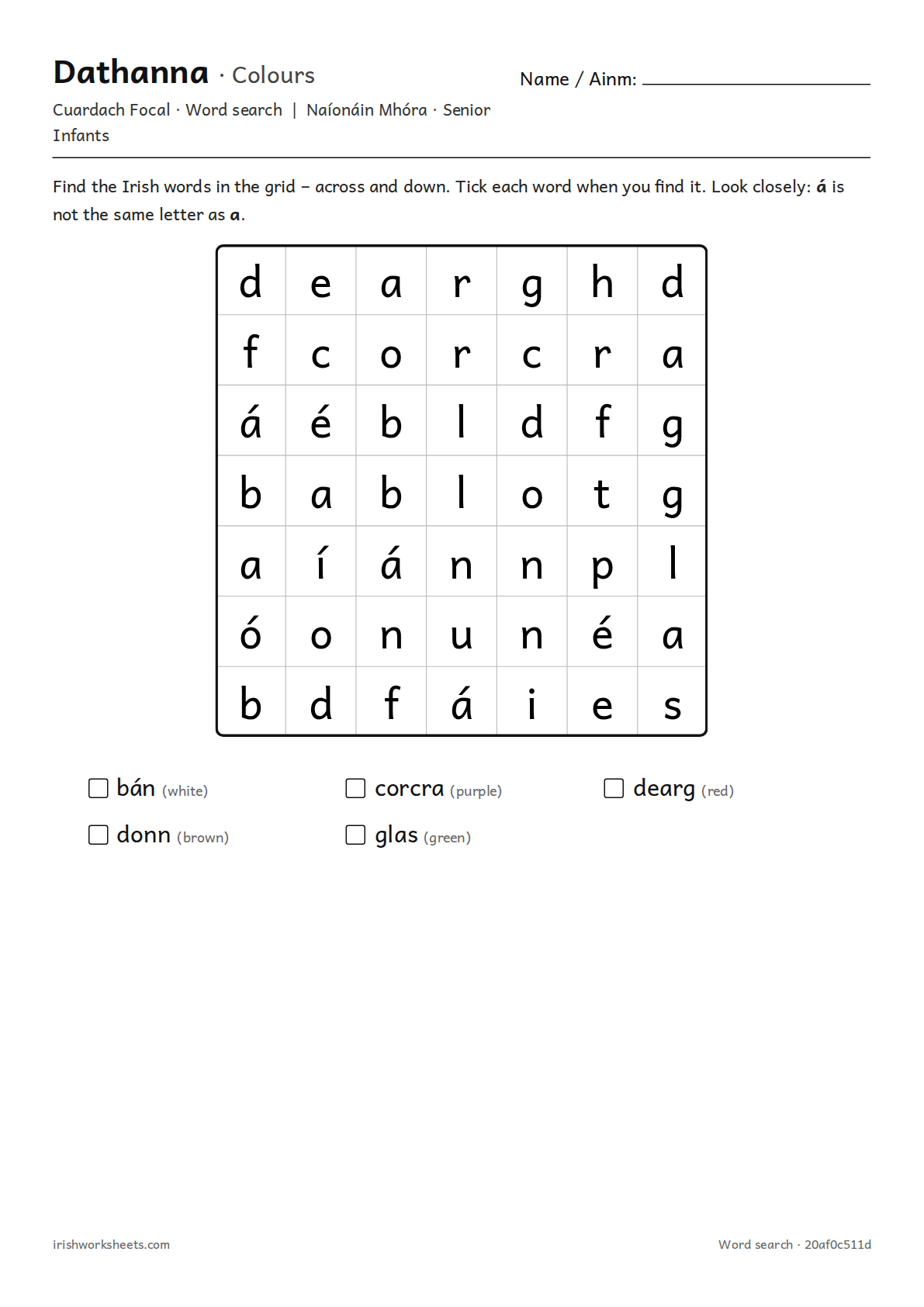 Dathanna · Colours

Name / Ainm: ____

Cuardach Focal · Word search | Naíonáin Mhóra · Senior Infants

Find the Irish words in the grid – across and down. Tick each word when you find it. Look closely: á is not the same letter as a.

| d | e | a | r | g | h | d |
|---|---|---|---|---|---|---|
| f | c | o | r | c | r | a |
| á | é | b | l | d | f | g |
| b | a | b | l | o | t | g |
| a | í | á | n | n | p | l |
| ó | o | n | u | n | é | a |
| b | d | f | á | i | e | s |

☐ bán (white)
☐ corcra (purple)
☐ dearg (red)
☐ donn (brown)
☐ glas (green)

irishworksheets.com

Word search · 20af0c511d